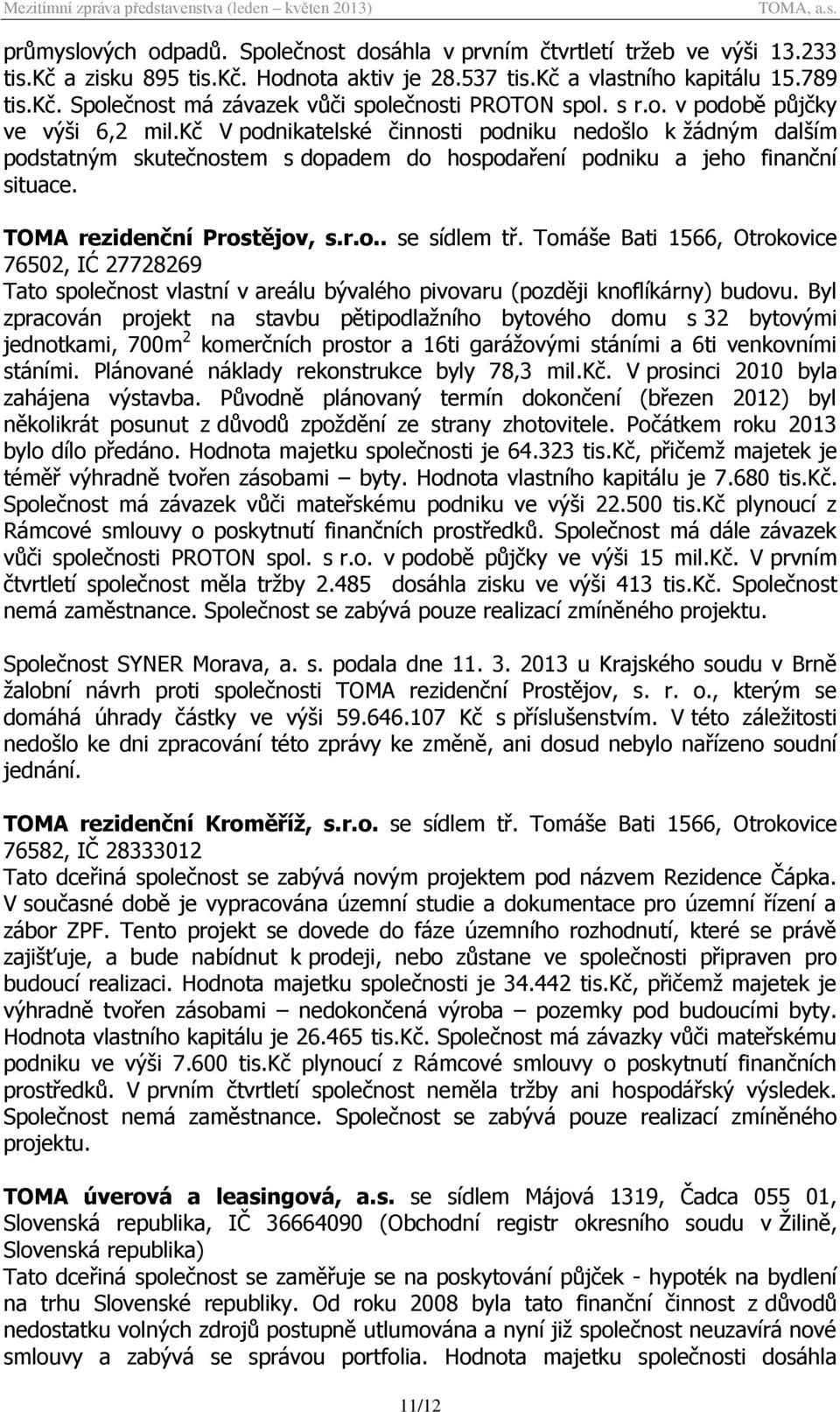 Mezitímní zpráva představenstva (leden – květen 2013) TOMA, a.s.

průmyslových odpadů. Společnost dosáhla v prvním čtvrtletí tržeb ve výši 13.233 tis.Kč a zisku 895 tis.Kč. Hodnota aktiv je 28.537 tis.Kč a vlastního kapitálu 15.789 tis.Kč. Společnost má závazek vůči společnosti PROTON spol. s r.o. v podobě půjčky ve výši 6,2 mil.Kč V podnikatelské činnosti podniku nedošlo k žádným dalším podstatným skutečnostem s dopadem do hospodaření podniku a jeho finanční situace.

TOMA rezidenční Prostějov, s.r.o.. se sídlem tř. Tomáše Bati 1566, Otrokovice 76502, IĆ 27728269
Tato společnost vlastní v areálu bývalého pivovaru (později knoflíkárny) budovu. Byl zpracován projekt na stavbu pětipodlažního bytového domu s 32 bytovými jednotkami, 700m$^2$ komerčních prostor a 16ti garážovými stáními a 6ti venkovními stáními. Plánované náklady rekonstrukce byly 78,3 mil.Kč. V prosinci 2010 byla zahájena výstavba. Původně plánovaný termín dokončení (březen 2012) byl několikrát posunut z důvodů zpoždění ze strany zhotovitele. Počátkem roku 2013 bylo dílo předáno. Hodnota majetku společnosti je 64.323 tis.Kč, přičemž majetek je téměř výhradně tvořen zásobami – byty. Hodnota vlastního kapitálu je 7.680 tis.Kč. Společnost má závazek vůči mateřskému podniku ve výši 22.500 tis.Kč plynoucí z Rámcové smlouvy o poskytnutí finančních prostředků. Společnost má dále závazek vůči společnosti PROTON spol. s r.o. v podobě půjčky ve výši 15 mil.Kč. V prvním čtvrtletí společnost měla tržby 2.485 dosáhla zisku ve výši 413 tis.Kč. Společnost nemá zaměstnance. Společnost se zabývá pouze realizací zmíněného projektu.

Společnost SYNER Morava, a. s. podala dne 11. 3. 2013 u Krajského soudu v Brně žalobní návrh proti společnosti TOMA rezidenční Prostějov, s. r. o., kterým se domáhá úhrady částky ve výši 59.646.107 Kč s příslušenstvím. V této záležitosti nedošlo ke dni zpracování této zprávy ke změně, ani dosud nebylo nařízeno soudní jednání.

TOMA rezidenční Kroměříž, s.r.o. se sídlem tř. Tomáše Bati 1566, Otrokovice 76582, IČ 28333012
Tato dceřiná společnost se zabývá novým projektem pod názvem Rezidence Čápka. V současné době je vypracována územní studie a dokumentace pro územní řízení a zábor ZPF. Tento projekt se dovede do fáze územního rozhodnutí, které se právě zajišťuje, a bude nabídnut k prodeji, nebo zůstane ve společnosti připraven pro budoucí realizaci. Hodnota majetku společnosti je 34.442 tis.Kč, přičemž majetek je výhradně tvořen zásobami – nedokončená výroba – pozemky pod budoucími byty. Hodnota vlastního kapitálu je 26.465 tis.Kč. Společnost má závazky vůči mateřskému podniku ve výši 7.600 tis.Kč plynoucí z Rámcové smlouvy o poskytnutí finančních prostředků. V prvním čtvrtletí společnost neměla tržby ani hospodářský výsledek. Společnost nemá zaměstnance. Společnost se zabývá pouze realizací zmíněného projektu.

TOMA úverová a leasingová, a.s. se sídlem Májová 1319, Čadca 055 01, Slovenská republika, IČ 36664090 (Obchodní registr okresního soudu v Žilině, Slovenská republika)
Tato dceřiná společnost se zaměřuje se na poskytování půjček - hypoték na bydlení na trhu Slovenské republiky. Od roku 2008 byla tato finanční činnost z důvodů nedostatku volných zdrojů postupně utlumována a nyní již společnost neuzavírá nové smlouvy a zabývá se správou portfolia. Hodnota majetku společnosti dosáhla

11/12